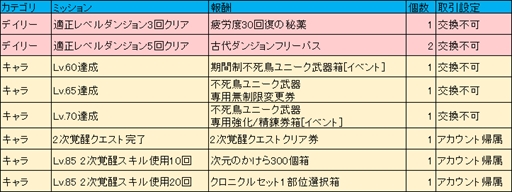 | カテゴリ | ミッション | 報酬 | 個数 | 取引設定 |
|---|---|---|---|---|
| デイリー | 適正レベルダンジョン3回クリア | 疲労度30回復の秘薬 | 1 | 交換不可 |
| デイリー | 適正レベルダンジョン5回クリア | 古代ダンジョンフリーパス | 2 | 交換不可 |
| キャラ | Lv.60達成 | 期間制不死鳥ユニーク武器箱[イベント] | 1 | 交換不可 |
| キャラ | Lv.65達成 | 不死鳥ユニーク武器 専用無制限変更券 | 1 | 交換不可 |
| キャラ | Lv.70達成 | 不死鳥ユニーク武器 専用強化/精錬券箱[イベント] | 1 | 交換不可 |
| キャラ | 2次覚醒クエスト完了 | 2次覚醒クエストクリア券 | 1 | アカウント帰属 |
| キャラ | Lv.85 2次覚醒スキル使用10回 | 次元のかけら300個箱 | 1 | アカウント帰属 |
| キャラ | Lv.85 2次覚醒スキル使用20回 | クロニクルセット1部位選択箱 | 1 | アカウント帰属 |